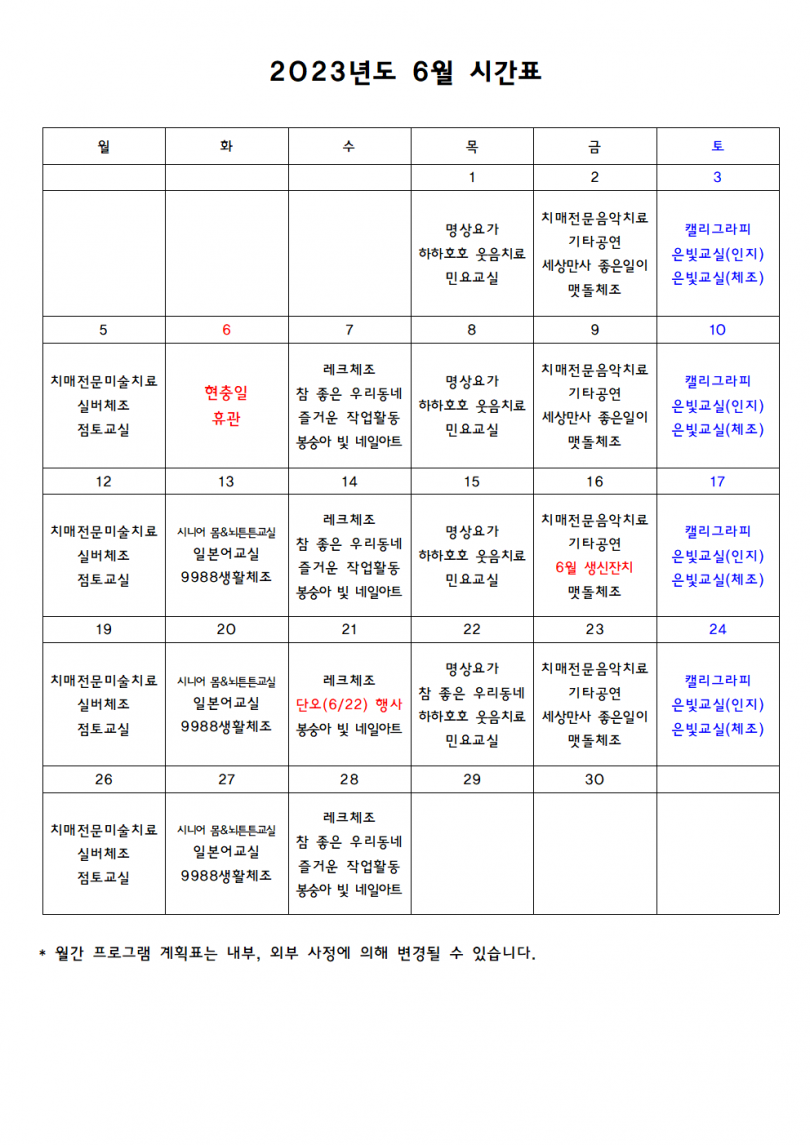 2023년도 6월 시간표

| 월 | 화 | 수 | 목 | 금 | 토 |
|---|---|---|---|---|---|
| | | | 1 | 2 | 3 |
| | | | 명상요가 하하호호 웃음치료 민요교실 | 치매전문음악치료 기타공연 세상만사 좋은일이 맷돌체조 | 캘리그라피 은빛교실(인지) 은빛교실(체조) |
| 5 | 6 | 7 | 8 | 9 | 10 |
| 치매전문미술치료 실버체조 점토교실 | 현충일 휴관 | 레크체조 참 좋은 우리동네 즐거운 작업활동 봉숭아 빛 네일아트 | 명상요가 하하호호 웃음치료 민요교실 | 치매전문음악치료 기타공연 세상만사 좋은일이 맷돌체조 | 캘리그라피 은빛교실(인지) 은빛교실(체조) |
| 12 | 13 | 14 | 15 | 16 | 17 |
| 치매전문미술치료 실버체조 점토교실 | 시니어 몸&뇌튼튼교실 일본어교실 9988생활체조 | 레크체조 참 좋은 우리동네 즐거운 작업활동 봉숭아 빛 네일아트 | 명상요가 하하호호 웃음치료 민요교실 | 치매전문음악치료 기타공연 6월 생신잔치 맷돌체조 | 캘리그라피 은빛교실(인지) 은빛교실(체조) |
| 19 | 20 | 21 | 22 | 23 | 24 |
| 치매전문미술치료 실버체조 점토교실 | 시니어 몸&뇌튼튼교실 일본어교실 9988생활체조 | 레크체조 단오(6/22) 행사 봉숭아 빛 네일아트 | 명상요가 참 좋은 우리동네 하하호호 웃음치료 민요교실 | 치매전문음악치료 기타공연 세상만사 좋은일이 맷돌체조 | 캘리그라피 은빛교실(인지) 은빛교실(체조) |
| 26 | 27 | 28 | 29 | 30 | |
| 치매전문미술치료 실버체조 점토교실 | 시니어 몸&뇌튼튼교실 일본어교실 9988생활체조 | 레크체조 참 좋은 우리동네 즐거운 작업활동 봉숭아 빛 네일아트 | | | |

* 월간 프로그램 계획표는 내부, 외부 사정에 의해 변경될 수 있습니다.